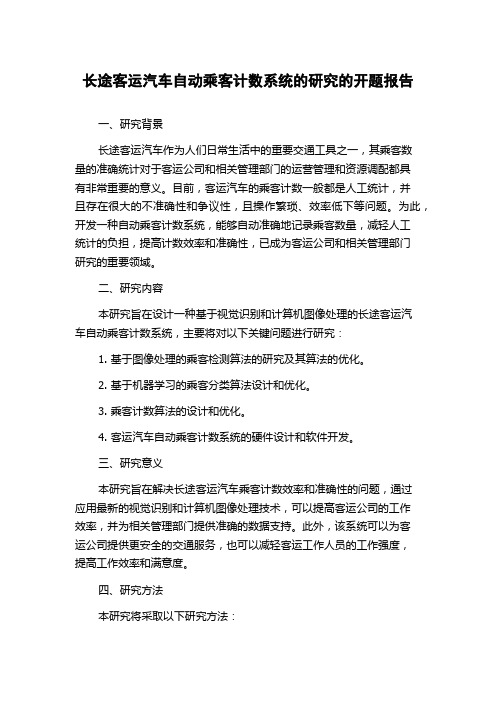 长途客运汽车自动乘客计数系统的研究的开题报告

一、研究背景

长途客运汽车作为人们日常生活中的重要交通工具之一，其乘客数量的准确统计对于客运公司和相关管理部门的运营管理和资源调配都具有非常重要的意义。目前，客运汽车的乘客计数一般都是人工统计，并且存在很大的不准确性和争议性，且操作繁琐、效率低下等问题。为此，开发一种自动乘客计数系统，能够自动准确地记录乘客数量，减轻人工统计的负担，提高计数效率和准确性，已成为客运公司和相关管理部门研究的重要领域。

二、研究内容

本研究旨在设计一种基于视觉识别和计算机图像处理的长途客运汽车自动乘客计数系统，主要将对以下关键问题进行研究：

1. 基于图像处理的乘客检测算法的研究及其算法的优化。

2. 基于机器学习的乘客分类算法设计和优化。

3. 乘客计数算法的设计和优化。

4. 客运汽车自动乘客计数系统的硬件设计和软件开发。

三、研究意义

本研究旨在解决长途客运汽车乘客计数效率和准确性的问题，通过应用最新的视觉识别和计算机图像处理技术，可以提高客运公司的工作效率，并为相关管理部门提供准确的数据支持。此外，该系统可以为客运公司提供更安全的交通服务，也可以减轻客运工作人员的工作强度，提高工作效率和满意度。

四、研究方法

本研究将采取以下研究方法：